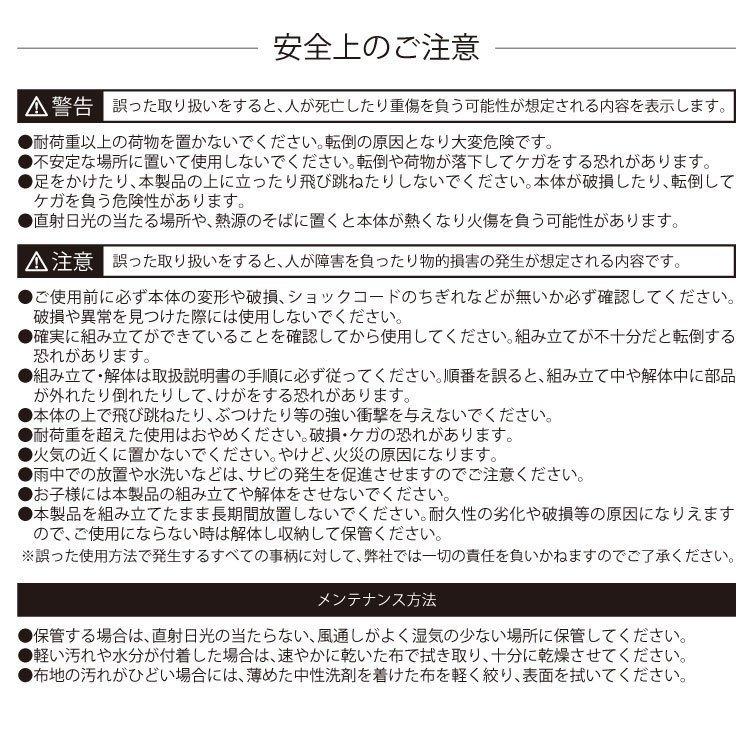 安全上のご注意

⚠警告 誤った取り扱いをすると、人が死亡したり重傷を負う可能性が想定される内容を表示します。

●耐荷重以上の荷物を置かないでください。転倒の原因となり大変危険です。
●不安定な場所に置いて使用しないでください。転倒や荷物が落下してケガをする恐れがあります。
●足をかけたり、本製品の上に立ったり飛び跳ねたりしないでください。本体が破損したり、転倒してケガを負う危険性があります。
●直射日光の当たる場所や、熱源のそばに置くと本体が熱くなり火傷を負う可能性があります。

⚠注意 誤った取り扱いをすると、人が障害を負ったり物的損害の発生が想定される内容です。

●ご使用前に必ず本体の変形や破損、ショックコードのちぎれなどが無いか必ず確認してください。破損や異常を見つけた際には使用しないでください。
●確実に組み立てができていることを確認してから使用してください。組み立てが不十分だと転倒する恐れがあります。
●組み立て・解体は取扱説明書の手順に必ず従ってください。順番を誤ると、組み立て中や解体中に部品が外れたり倒れたりして、けがをする恐れがあります。
●本体の上で飛び跳ねたり、ぶつけたり等の強い衝撃を与えないでください。
●耐荷重を超えた使用はおやめください。破損・ケガの恐れがあります。
●火気の近くに置かないでください。やけど、火災の原因になります。
●雨中での放置や水洗いなどは、サビの発生を促進させますのでご注意ください。
●お子様には本製品の組み立てや解体をさせないでください。
●本製品を組み立てたまま長期間放置しないでください。耐久性の劣化や破損等の原因になりえますので、ご使用にならない時は解体し収納して保管ください。
※誤った使用方法で発生するすべての事柄に対して、弊社では一切の責任を負いかねますのでご了承ください。

メンテナンス方法

●保管する場合は、直射日光の当たらない、風通しがよく湿気の少ない場所に保管してください。
●軽い汚れや水分が付着した場合は、速やかに乾いた布で拭き取り、十分に乾燥させてください。
●布地の汚れがひどい場合には、薄めた中性洗剤を着けた布を軽く絞り、表面を拭いてください。